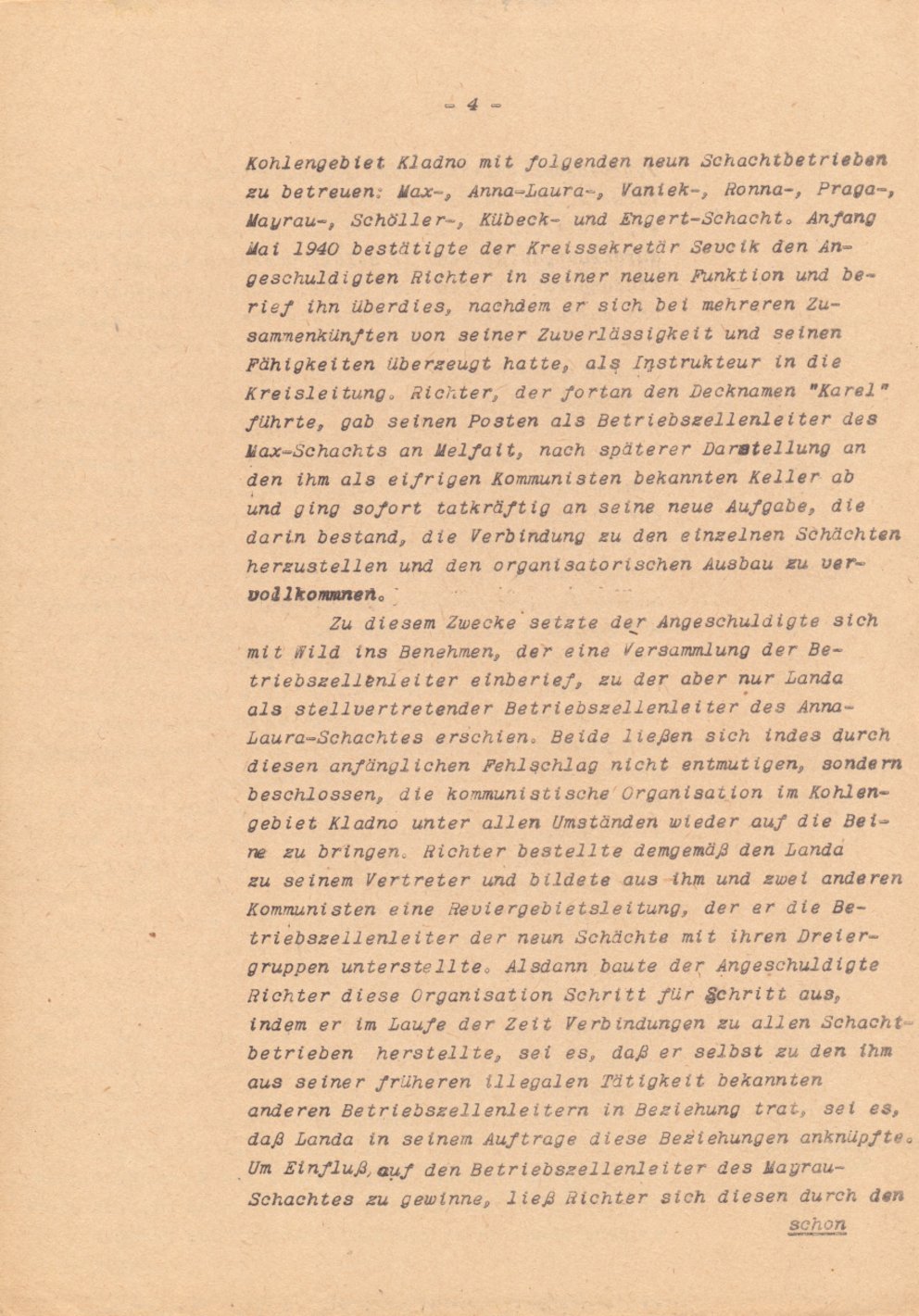 - 4 -

Kohlengebiet Kladno mit folgenden neun Schachtbetrieben zu betreuen: Max-, Anna-Laura-, Vaniek-, Ronna-, Praga-, Mayrau-, Schöller-, Kübeck- und Engert-Schacht. Anfang Mai 1940 bestätigte der Kreissekretär Sevcik den Angeschuldigten Richter in seiner neuen Funktion und berief ihn überdies, nachdem er sich bei mehreren Zusammenkünften von seiner Zuverlässigkeit und seinen Fähigkeiten überzeugt hatte, als Instrukteur in die Kreisleitung. Richter, der fortan den Decknamen "Karel" führte, gab seinen Posten als Betriebszellenleiter des Max-Schachts an Melfait, nach späterer Darstellung an den ihm als eifrigen Kommunisten bekannten Keller ab und ging sofort tatkräftig an seine neue Aufgabe, die darin bestand, die Verbindung zu den einzelnen Schächten herzustellen und den organisatorischen Ausbau zu vervollkommnen.

Zu diesem Zwecke setzte der Angeschuldigte sich mit Wild ins Benehmen, der eine Versammlung der Betriebszellenleiter einberief, zu der aber nur Landa als stellvertretender Betriebszellenleiter des Anna-Laura-Schachtes erschien. Beide ließen sich indes durch diesen anfänglichen Fehlschlag nicht entmutigen, sondern beschlossen, die kommunistische Organisation im Kohlengebiet Kladno unter allen Umständen wieder auf die Beine zu bringen. Richter bestellte demgemäß den Landa zu seinem Vertreter und bildete aus ihm und zwei anderen Kommunisten eine Reviergebietsleitung, der er die Betriebszellenleiter der neun Schächte mit ihren Dreiergruppen unterstellte. Alsdann baute der Angeschuldigte Richter diese Organisation Schritt für Schritt aus, indem er im Laufe der Zeit Verbindungen zu allen Schachtbetrieben herstellte, sei es, daß er selbst zu den ihm aus seiner früheren illegalen Tätigkeit bekannten anderen Betriebszellenleitern in Beziehung trat, sei es, daß Landa in seinem Auftrage diese Beziehungen anknüpfte. Um Einfluß auf den Betriebszellenleiter des Mayrau-Schachtes zu gewinne, ließ Richter sich diesen durch den

schon